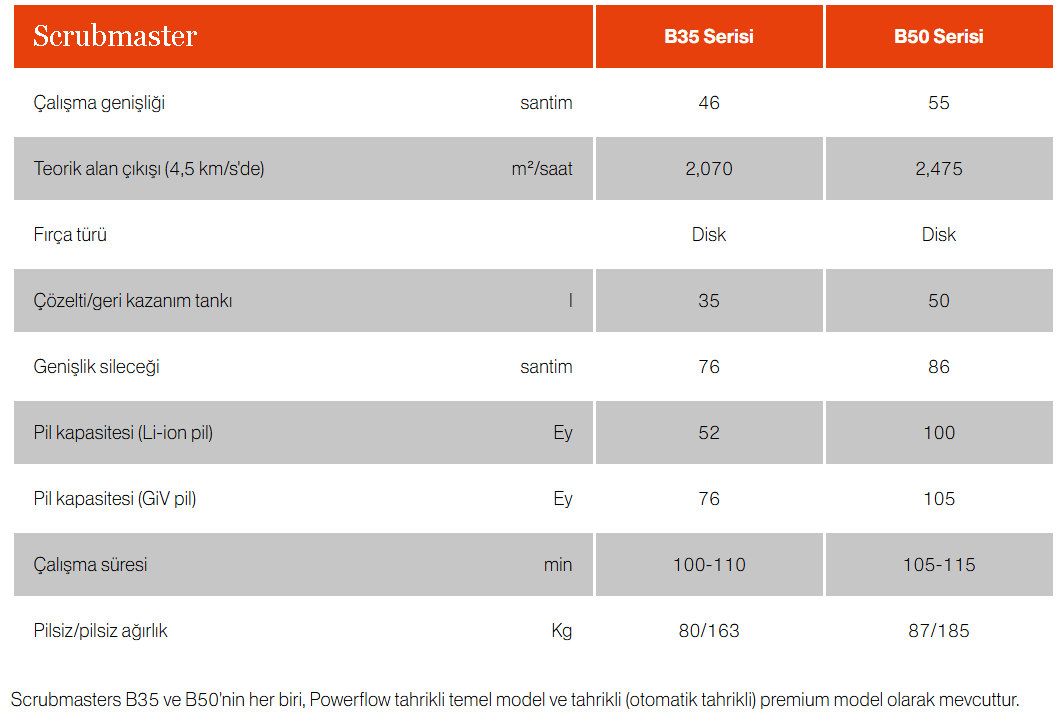 | Scrubmaster | | B35 Serisi | B50 Serisi |
|---|---|---|---|
| Çalışma genişliği | santim | 46 | 55 |
| Teorik alan çıkışı (4,5 km/s'de) | m²/saat | 2,070 | 2,475 |
| Fırça türü | | Disk | Disk |
| Çözelti/geri kazanım tankı | l | 35 | 50 |
| Genişlik sileceği | santim | 76 | 86 |
| Pil kapasitesi (Li-ion pil) | Ey | 52 | 100 |
| Pil kapasitesi (GiV pil) | Ey | 76 | 105 |
| Çalışma süresi | min | 100-110 | 105-115 |
| Pilsiz/pilsiz ağırlık | Kg | 80/163 | 87/185 |

Scrubmasters B35 ve B50'nin her biri, Powerflow tahrikli temel model ve tahrikli (otomatik tahrikli) premium model olarak mevcuttur.